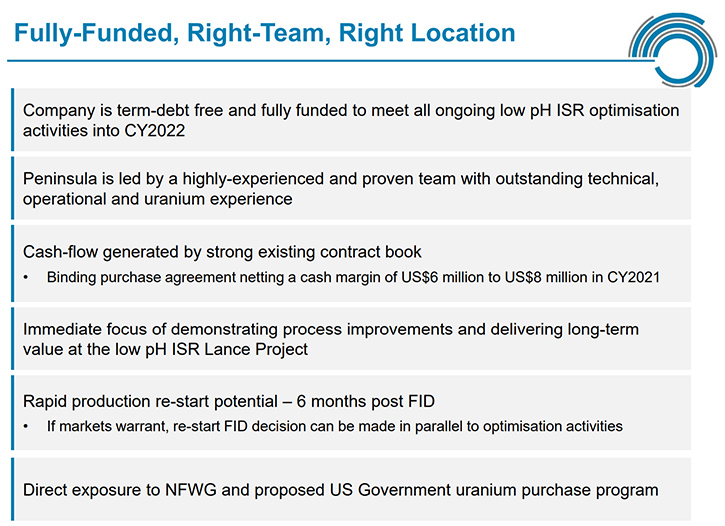 Fully-Funded, Right-Team, Right Location

Company is term-debt free and fully funded to meet all ongoing low pH ISR optimisation activities into CY2022

Peninsula is led by a highly-experienced and proven team with outstanding technical, operational and uranium experience

Cash-flow generated by strong existing contract book

• Binding purchase agreement netting a cash margin of US\$6 million to US\$8 million in CY2021

Immediate focus of demonstrating process improvements and delivering long-term value at the low pH ISR Lance Project

Rapid production re-start potential – 6 months post FID

• If markets warrant, re-start FID decision can be made in parallel to optimisation activities

Direct exposure to NFWG and proposed US Government uranium purchase program